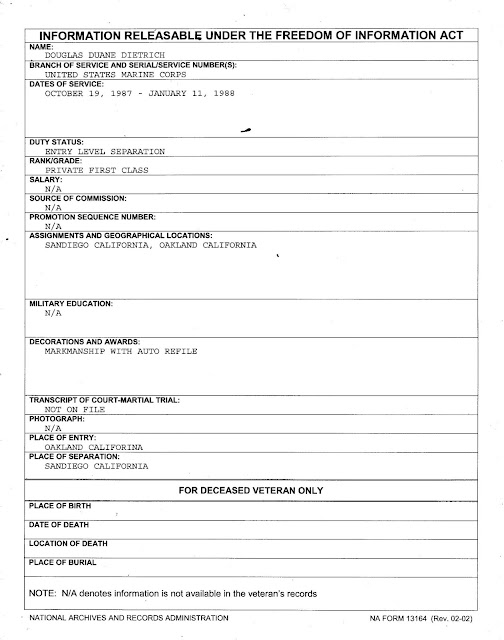 INFORMATION RELEASABLE UNDER THE FREEDOM OF INFORMATION ACT

NAME:
DOUGLAS DUANE DIETRICH

BRANCH OF SERVICE AND SERIAL/SERVICE NUMBER(S):
UNITED STATES MARINE CORPS

DATES OF SERVICE:
OCTOBER 19, 1987 - JANUARY 11, 1988

DUTY STATUS:
ENTRY LEVEL SEPARATION

RANK/GRADE:
PRIVATE FIRST CLASS

SALARY:
N/A

SOURCE OF COMMISSION:
N/A

PROMOTION SEQUENCE NUMBER:
N/A

ASSIGNMENTS AND GEOGRAPHICAL LOCATIONS:
SANDIEGO CALIFORNIA, OAKLAND CALIFORNIA

MILITARY EDUCATION:
N/A

DECORATIONS AND AWARDS:
MARKMANSHIP WITH AUTO REFILE

TRANSCRIPT OF COURT-MARTIAL TRIAL:
NOT ON FILE

PHOTOGRAPH:
N/A

PLACE OF ENTRY:
OAKLAND CALIFORINA

PLACE OF SEPARATION:
SANDIEGO CALIFORNIA

FOR DECEASED VETERAN ONLY

PLACE OF BIRTH

DATE OF DEATH

LOCATION OF DEATH

PLACE OF BURIAL

NOTE: N/A denotes information is not available in the veteran's records

NATIONAL ARCHIVES AND RECORDS ADMINISTRATION

NA FORM 13164 (Rev. 02-02)